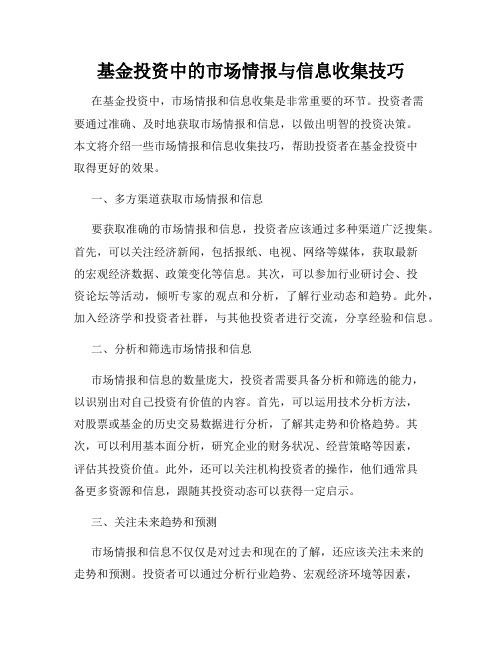 基金投资中的市场情报与信息收集技巧

在基金投资中，市场情报和信息收集是非常重要的环节。投资者需要通过准确、及时地获取市场情报和信息，以做出明智的投资决策。本文将介绍一些市场情报和信息收集技巧，帮助投资者在基金投资中取得更好的效果。

一、多方渠道获取市场情报和信息

要获取准确的市场情报和信息，投资者应该通过多种渠道广泛搜集。首先，可以关注经济新闻，包括报纸、电视、网络等媒体，获取最新的宏观经济数据、政策变化等信息。其次，可以参加行业研讨会、投资论坛等活动，倾听专家的观点和分析，了解行业动态和趋势。此外，加入经济学和投资者社群，与其他投资者进行交流，分享经验和信息。

二、分析和筛选市场情报和信息

市场情报和信息的数量庞大，投资者需要具备分析和筛选的能力，以识别出对自己投资有价值的内容。首先，可以运用技术分析方法，对股票或基金的历史交易数据进行分析，了解其走势和价格趋势。其次，可以利用基本面分析，研究企业的财务状况、经营策略等因素，评估其投资价值。此外，还可以关注机构投资者的操作，他们通常具备更多资源和信息，跟随其投资动态可以获得一定启示。

三、关注未来趋势和预测

市场情报和信息不仅仅是对过去和现在的了解，还应该关注未来的走势和预测。投资者可以通过分析行业趋势、宏观经济环境等因素，